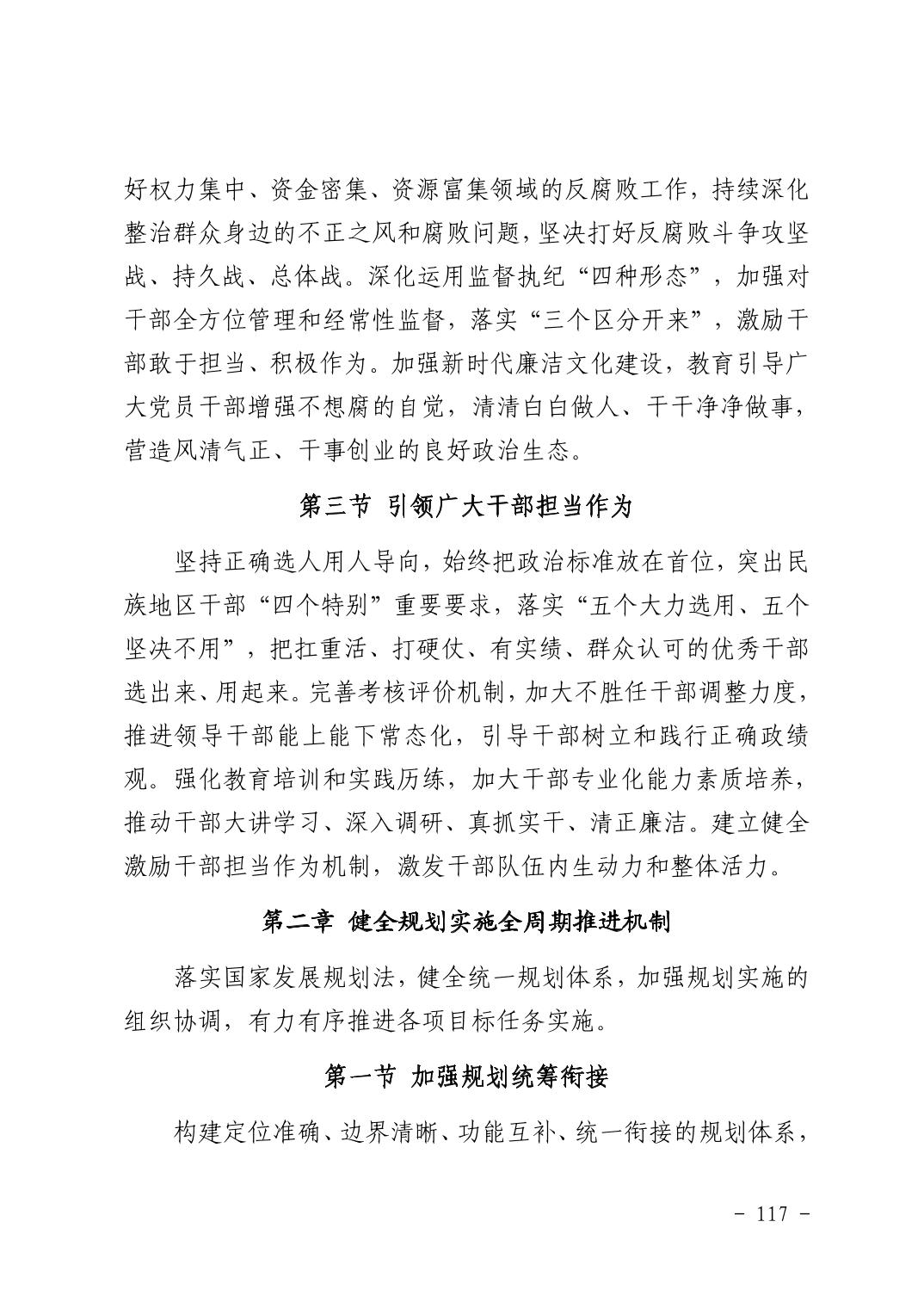 好权力集中、资金密集、资源富集领域的反腐败工作，持续深化整治群众身边的不正之风和腐败问题，坚决打好反腐败斗争攻坚战、持久战、总体战。深化运用监督执纪“四种形态”，加强对干部全方位管理和经常性监督，落实“三个区分开来”，激励干部敢于担当、积极作为。加强新时代廉洁文化建设，教育引导广大党员干部增强不想腐的自觉，清清白白做人、干干净净做事，营造风清气正、干事创业的良好政治生态。

第三节 引领广大干部担当作为

坚持正确选人用人导向，始终把政治标准放在首位，突出民族地区干部“四个特别”重要要求，落实“五个大力选用、五个坚决不用”，把扛重活、打硬仗、有实绩、群众认可的优秀干部选出来、用起来。完善考核评价机制，加大不胜任干部调整力度，推进领导干部能上能下常态化，引导干部树立和践行正确政绩观。强化教育培训和实践历练，加大干部专业化能力素质培养，推动干部大讲学习、深入调研、真抓实干、清正廉洁。建立健全激励干部担当作为机制，激发干部队伍内生动力和整体活力。

第二章 健全规划实施全周期推进机制

落实国家发展规划法，健全统一规划体系，加强规划实施的组织协调，有力有序推进各项目标任务实施。

第一节 加强规划统筹衔接

构建定位准确、边界清晰、功能互补、统一衔接的规划体系，

- 117 -